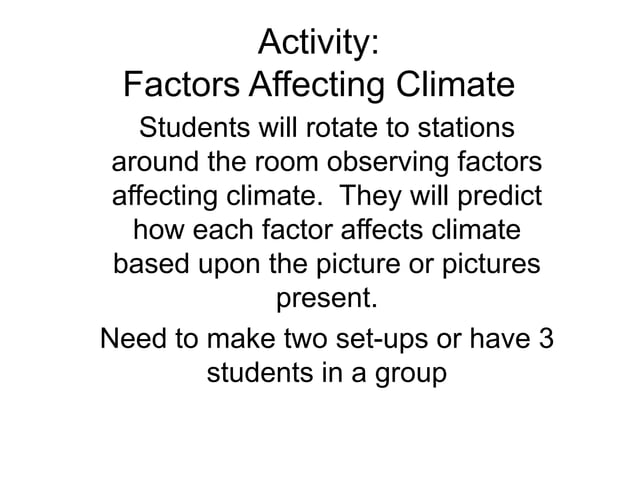 Activity:
Factors Affecting Climate

Students will rotate to stations around the room observing factors affecting climate. They will predict how each factor affects climate based upon the picture or pictures present.

Need to make two set-ups or have 3 students in a group